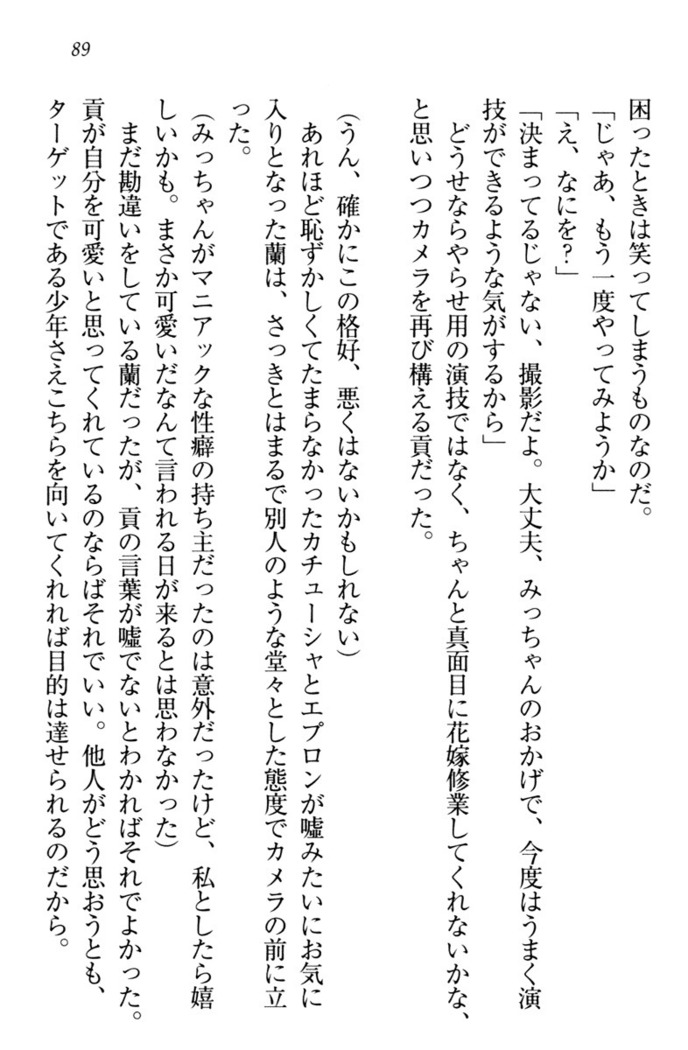 89

困ったときは笑ってしまうものなのだ。
「じゃあ、もう一度やってみようか」
「え、なにを?」
「決まってるじゃない、撮影だよ。大丈夫、みっちゃんのおかげで、今度はうまく演技ができるような気がするから」
どうせならやらせ用の演技ではなく、ちゃんと真面目に花嫁修業してくれないかな、と思いつつカメラを再び構える貢だった。

(うん、確かにこの格好、悪くはないかもしれない)
あれほど恥ずかしくてたまらなかったカチューシャとエプロンが嘘みたいにお気に入りとなった蘭は、さっきとはまるで別人のような堂々とした態度でカメラの前に立った。
(みっちゃんがマニアックな性癖の持ち主だったのは意外だったけど、私としたら嬉しいかも。まさか可愛いだなんて言われる日が来るとは思わなかった)
まだ勘違いをしている蘭だったが、貢の言葉が嘘でないとわかればそれでよかった。貢が自分を可愛いと思ってくれているのならばそれでいい。他人がどう思おうとも、ターゲットである少年さえこちらを向いてくれれば目的は達せられるのだから。